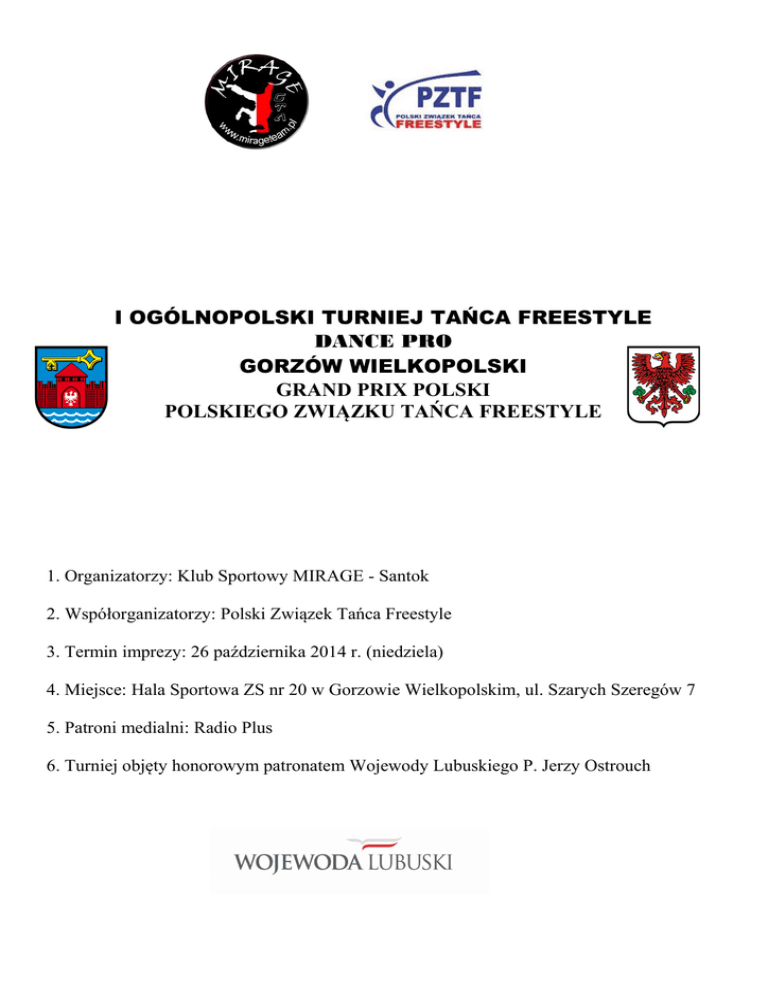 MIRAGE
www.mirageteam.pl

PZTF
POLSKI ZWIĄZEK TAŃCA FREESTYLE

I OGÓLNOPOLSKI TURNIEJ TAŃCA FREESTYLE
DANCE PRO
GORZÓW WIELKOPOLSKI
GRAND PRIX POLSKI
POLSKIEGO ZWIĄZKU TAŃCA FREESTYLE

1. Organizatorzy: Klub Sportowy MIRAGE - Santok

2. Współorganizatorzy: Polski Związek Tańca Freestyle

3. Termin imprezy: 26 października 2014 r. (niedziela)

4. Miejsce: Hala Sportowa ZS nr 20 w Gorzowie Wielkopolskim, ul. Szarych Szeregów 7

5. Patroni medialni: Radio Plus

6. Turniej objęty honorowym patronatem Wojewody Lubuskiego P. Jerzy Ostrouch

WOJEWODA LUBUSKI